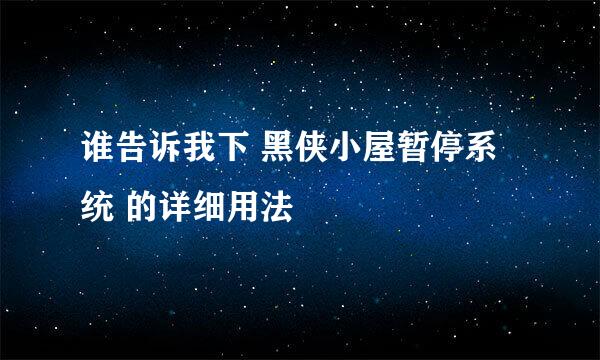 谁告诉我下 黑侠小屋暂停系统 的详细用法